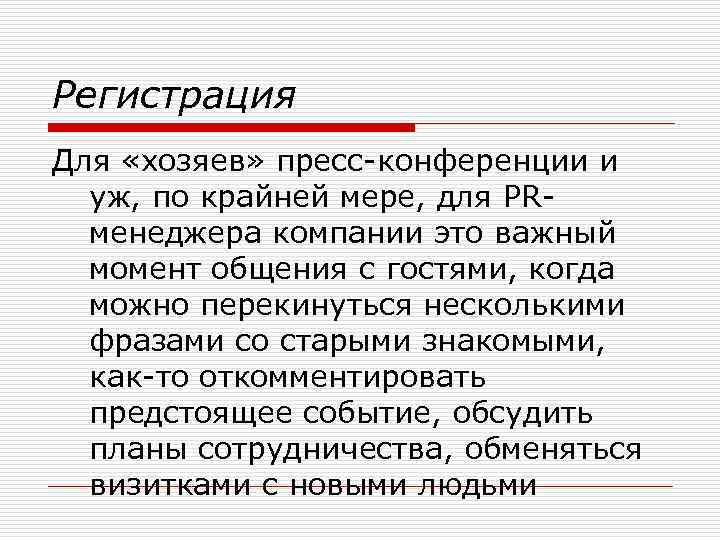 Регистрация

Для «хозяев» пресс-конференции и уж, по крайней мере, для PR-менеджера компании это важный момент общения с гостями, когда можно перекинуться несколькими фразами со старыми знакомыми, как-то откомментировать предстоящее событие, обсудить планы сотрудничества, обменяться визитками с новыми людьми